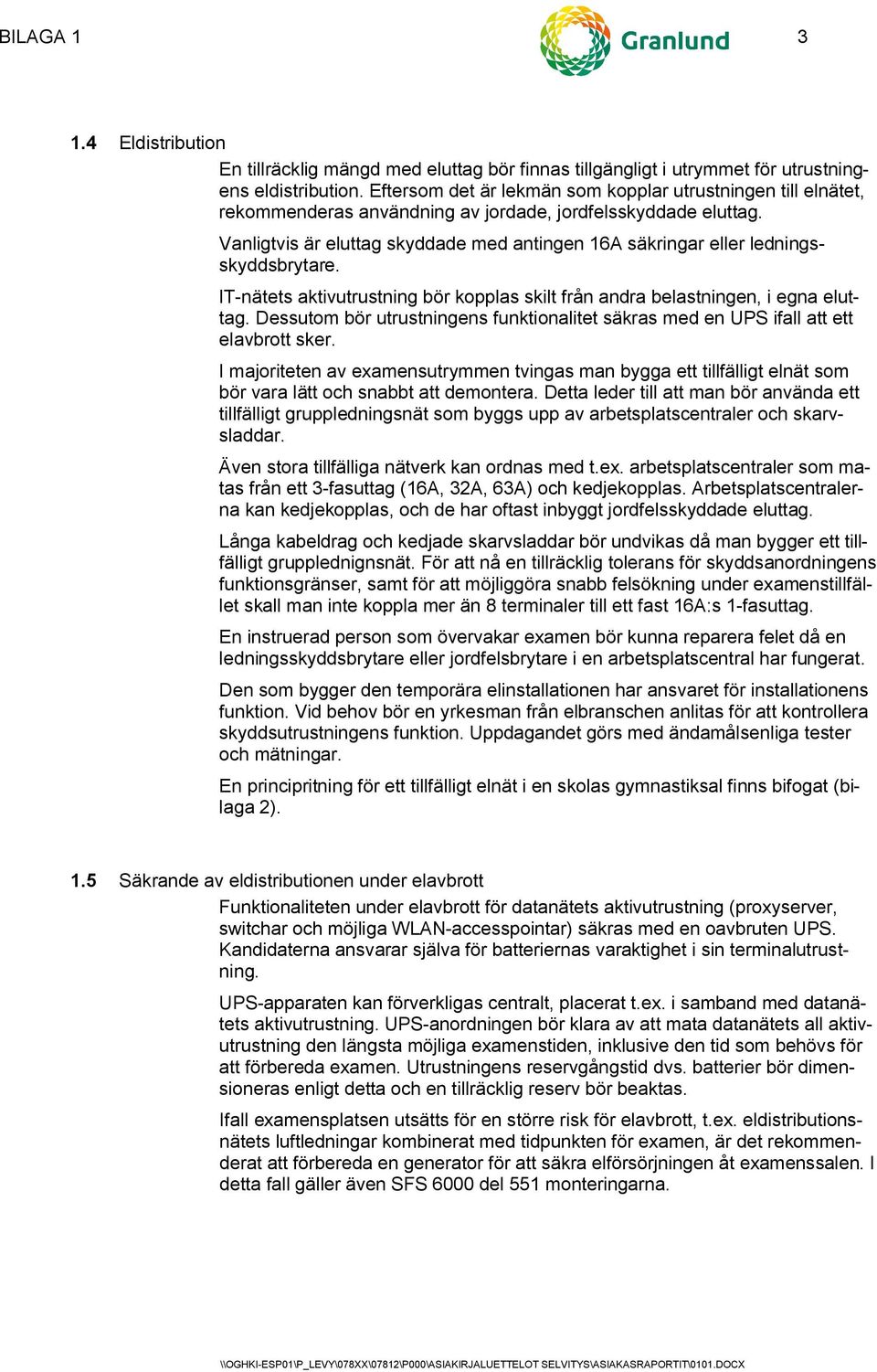 BILAGA 1

Granlund

3

1.4 Eldistribution

En tillräcklig mängd med eluttag bör finnas tillgängligt i utrymmet för utrustningens eldistribution. Eftersom det är lekmän som kopplar utrustningen till elnätet, rekommenderas användning av jordade, jordfelsskyddade eluttag.

Vanligtvis är eluttag skyddade med antingen 16A säkringar eller ledningsskyddsbrytare.

IT-nätets aktivutrustning bör kopplas skilt från andra belastningen, i egna eluttag. Dessutom bör utrustningens funktionalitet säkras med en UPS ifall att ett elavbrott sker.

I majoriteten av examensutrymmen tvingas man bygga ett tillfälligt elnät som bör vara lätt och snabbt att demontera. Detta leder till att man bör använda ett tillfälligt gruppledningsnät som byggs upp av arbetsplatscentraler och skarvsladdar.

Även stora tillfälliga nätverk kan ordnas med t.ex. arbetsplatscentraler som matas från ett 3-fasuttag (16A, 32A, 63A) och kedjekopplas. Arbetsplatscentralerna kan kedjekopplas, och de har oftast inbyggt jordfelsskyddade eluttag.

Långa kabeldrag och kedjade skarvsladdar bör undvikas då man bygger ett tillfälligt gruppledningsnät. För att nå en tillräcklig tolerans för skyddsanordningens funktionsgränser, samt för att möjliggöra snabb felsökning under examenstillfället skall man inte koppla mer än 8 terminaler till ett fast 16A:s 1-fasuttag.

En instruerad person som övervakar examen bör kunna reparera felet då en ledningsskyddsbrytare eller jordfelsbrytare i en arbetsplatscentral har fungerat.

Den som bygger den temporära elinstallationen har ansvaret för installationens funktion. Vid behov bör en yrkesman från elbranschen anlitas för att kontrollera skyddsutrustningens funktion. Uppdagandet görs med ändamålsenliga tester och mätningar.

En principritning för ett tillfälligt elnät i en skolas gymnastiksal finns bifogat (bilaga 2).

1.5 Säkrande av eldistributionen under elavbrott

Funktionaliteten under elavbrott för datanätets aktivutrustning (proxyserver, switchar och möjliga WLAN-accesspointar) säkras med en oavbruten UPS. Kandidaterna ansvarar själva för batteriernas varaktighet i sin terminalutrustning.

UPS-apparaten kan förverkligas centralt, placerat t.ex. i samband med datanätets aktivutrustning. UPS-anordningen bör klara av att mata datanätets all aktivutrustning den längsta möjliga examenstiden, inklusive den tid som behövs för att förbereda examen. Utrustningens reservgångstid dvs. batterier bör dimensioneras enligt detta och en tillräcklig reserv bör beaktas.

Ifall examensplatsen utsätts för en större risk för elavbrott, t.ex. eldistributionsnätets luftledningar kombinerat med tidpunkten för examen, är det rekommenderat att förbereda en generator för att säkra elförsörjningen åt examenssalen. I detta fall gäller även SFS 6000 del 551 monteringarna.

\\OGHKI-ESP01\P_LEVY\078XX\07812\P000\ASIAKIRJALUETTELOT SELVITYS\ASIAKASRAPORTIT\0101.DOCX